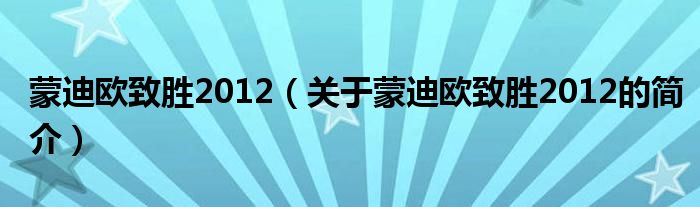 蒙迪欧致胜2012（关于蒙迪欧致胜2012的简介）